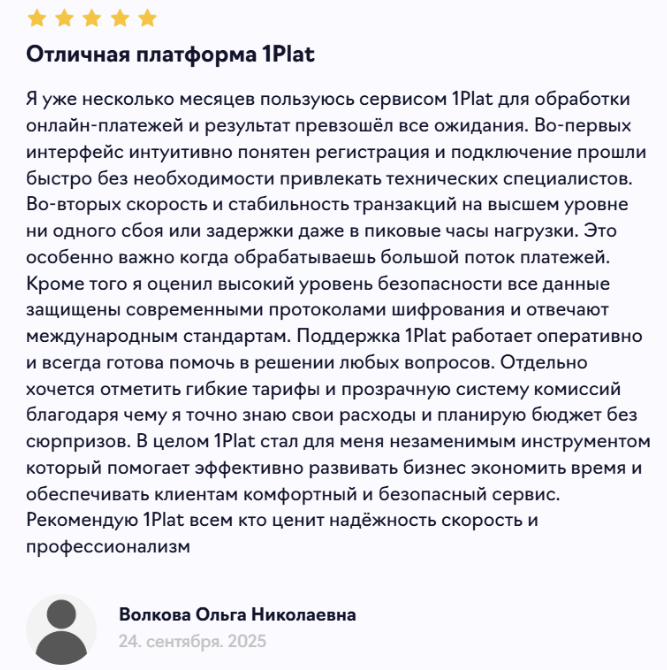 Отличная платформа 1Plat

Я уже несколько месяцев пользуюсь сервисом 1Plat для обработки онлайн-платежей и результат превзошёл все ожидания. Во-первых интерфейс интуитивно понятен регистрация и подключение прошли быстро без необходимости привлекать технических специалистов. Во-вторых скорость и стабильность транзакций на высшем уровне ни одного сбоя или задержки даже в пиковые часы нагрузки. Это особенно важно когда обрабатываешь большой поток платежей. Кроме того я оценил высокий уровень безопасности все данные защищены современными протоколами шифрования и отвечают международным стандартам. Поддержка 1Plat работает оперативно и всегда готова помочь в решении любых вопросов. Отдельно хочется отметить гибкие тарифы и прозрачную систему комиссий благодаря чему я точно знаю свои расходы и планирую бюджет без сюрпризов. В целом 1Plat стал для меня незаменимым инструментом который помогает эффективно развивать бизнес экономить время и обеспечивать клиентам комфортный и безопасный сервис. Рекомендую 1Plat всем кто ценит надёжность скорость и профессионализм

Волкова Ольга Николаевна
24. сентября. 2025